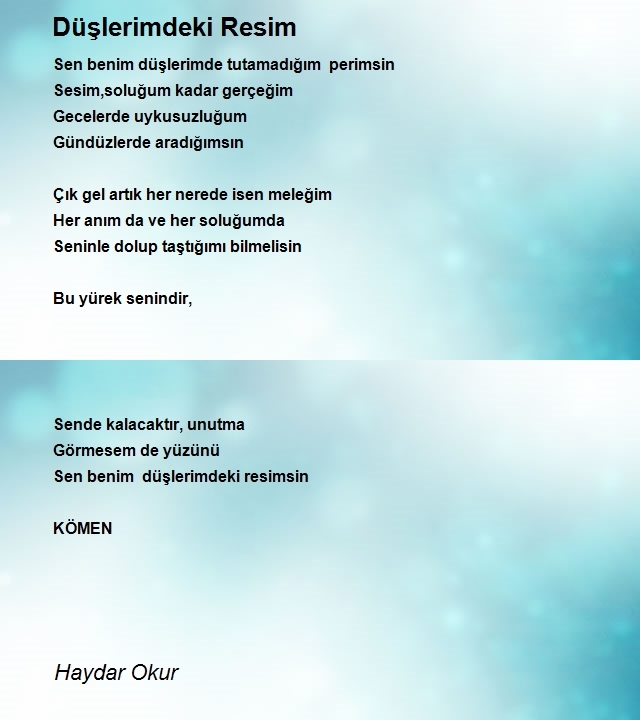 Düşlerimdeki Resim

Sen benim düşlerimde tutamadığım perimsin
Sesim,soluğum kadar gerçeğim
Gecelerde uykusuzluğum
Gündüzlerde aradığımsın

Çık gel artık her nerede isen meleğim
Her anım da ve her soluğumda
Seninle dolup taştığımı bilmelisin

Bu yürek senindir,

Sende kalacaktır, unutma
Görmesem de yüzünü
Sen benim düşlerimdeki resimsin

KÖMEN

Haydar Okur